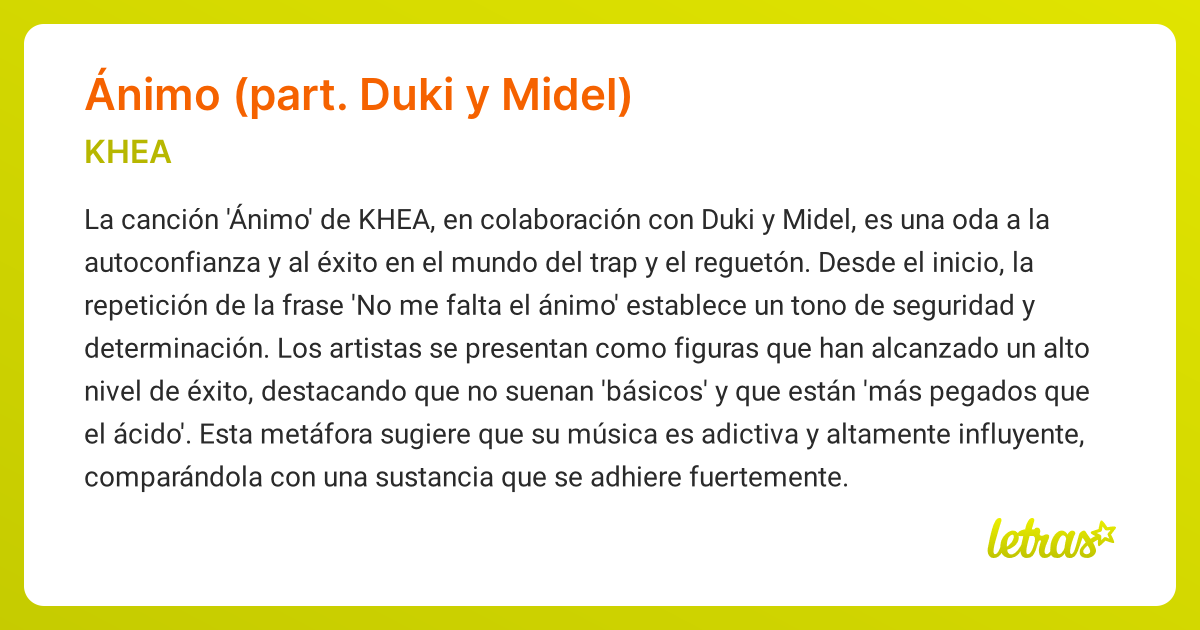 Ánimo (part. Duki y Midel)

KHEA

La canción 'Ánimo' de KHEA, en colaboración con Duki y Midel, es una oda a la autoconfianza y al éxito en el mundo del trap y el reguetón. Desde el inicio, la repetición de la frase 'No me falta el ánimo' establece un tono de seguridad y determinación. Los artistas se presentan como figuras que han alcanzado un alto nivel de éxito, destacando que no suenan 'básicos' y que están 'más pegados que el ácido'. Esta metáfora sugiere que su música es adictiva y altamente influyente, comparándola con una sustancia que se adhiere fuertemente.

letras